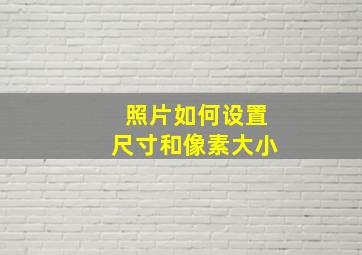 照片如何设置
尺寸和像素大小